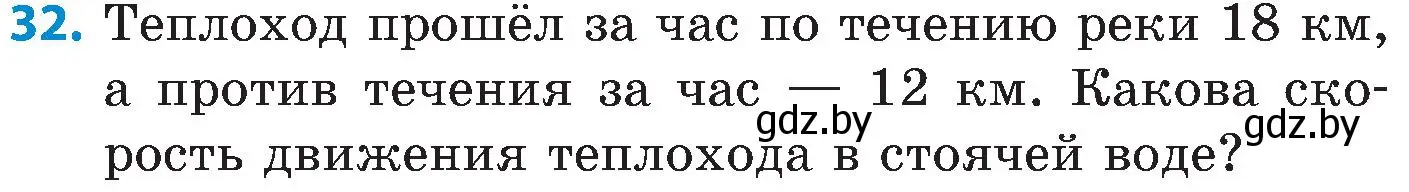 32. Теплоход прошёл за час по течению реки 18 км, а против течения за час — 12 км. Какова скорость движения теплохода в стоячей воде?

gdz.by gdz.by